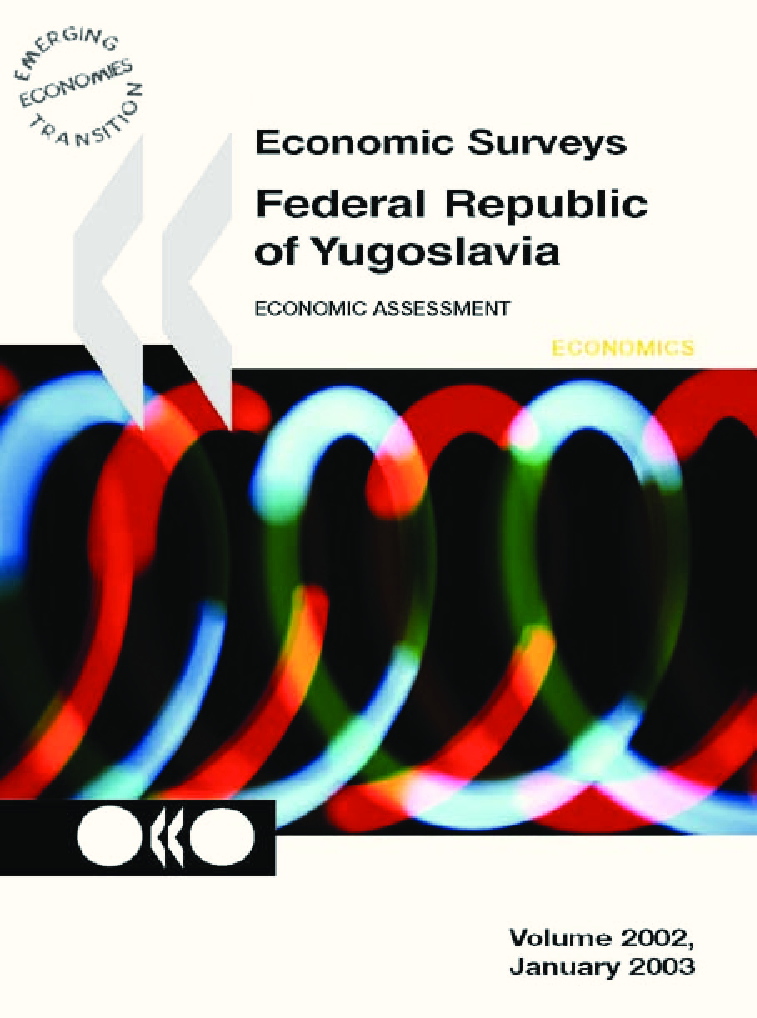 EMERGING ECONOMIES TRANSITION

Economic Surveys

Federal Republic of Yugoslavia

ECONOMIC ASSESSMENT

ECONOMICS

Volume 2002, January 2003